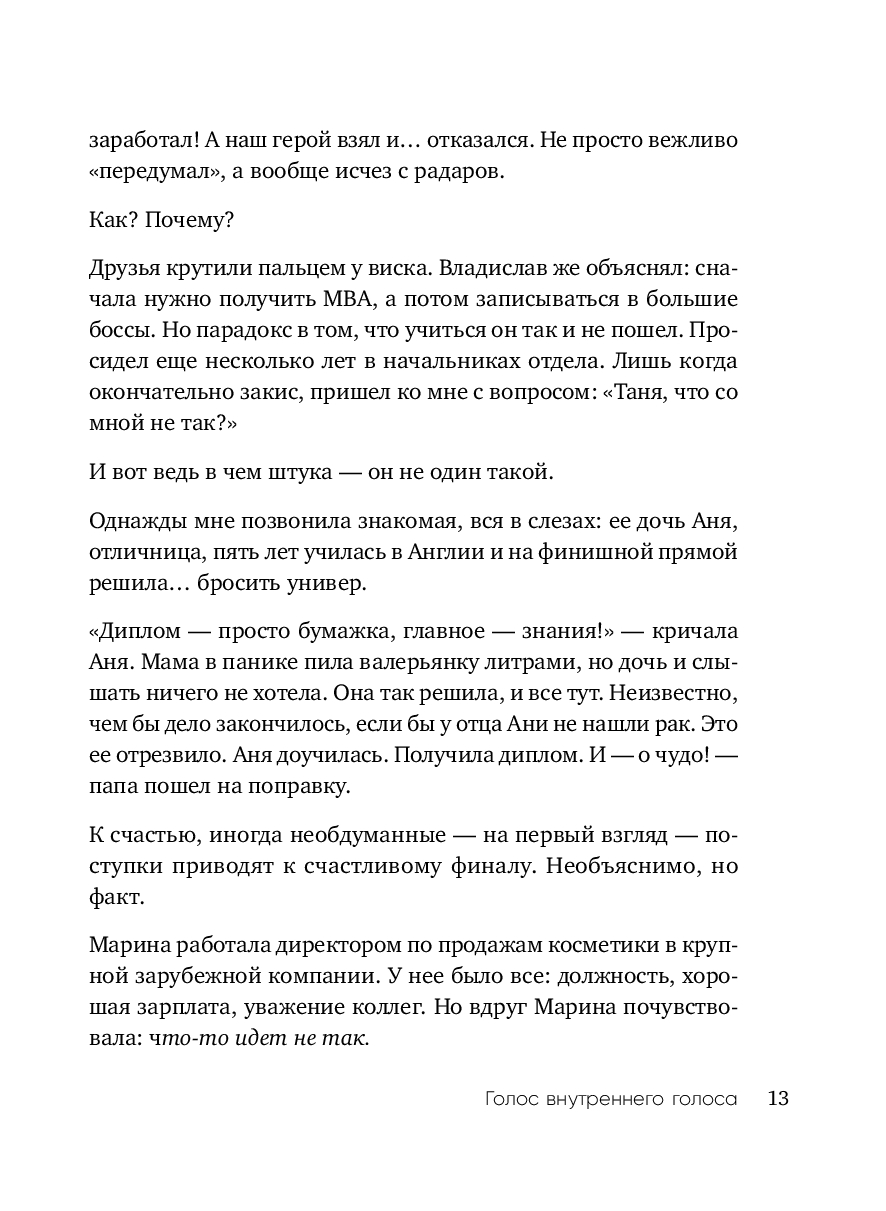 заработал! А наш герой взял и… отказался. Не просто вежливо «передумал», а вообще исчез с радаров.

Как? Почему?

Друзья крутили пальцем у виска. Владислав же объяснял: сначала нужно получить MBA, а потом записываться в большие боссы. Но парадокс в том, что учиться он так и не пошел. Просидел еще несколько лет в начальниках отдела. Лишь когда окончательно закис, пришел ко мне с вопросом: «Таня, что со мной не так?»

И вот ведь в чем штука — он не один такой.

Однажды мне позвонила знакомая, вся в слезах: ее дочь Аня, отличница, пять лет училась в Англии и на финишной прямой решила… бросить универ.

«Диплом — просто бумажка, главное — знания!» — кричала Аня. Мама в панике пила валерьянку литрами, но дочь и слышать ничего не хотела. Она так решила, и все тут. Неизвестно, чем бы дело закончилось, если бы у отца Ани не нашли рак. Это ее отрезвило. Аня доучилась. Получила диплом. И — о чудо! — папа пошел на поправку.

К счастью, иногда необдуманные — на первый взгляд — поступки приводят к счастливому финалу. Необъяснимо, но факт.

Марина работала директором по продажам косметики в крупной зарубежной компании. У нее было все: должность, хорошая зарплата, уважение коллег. Но вдруг Марина почувствовала: что-то идет не так.

Голос внутреннего голоса 13